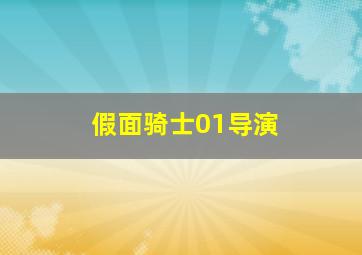 假面骑士01导演